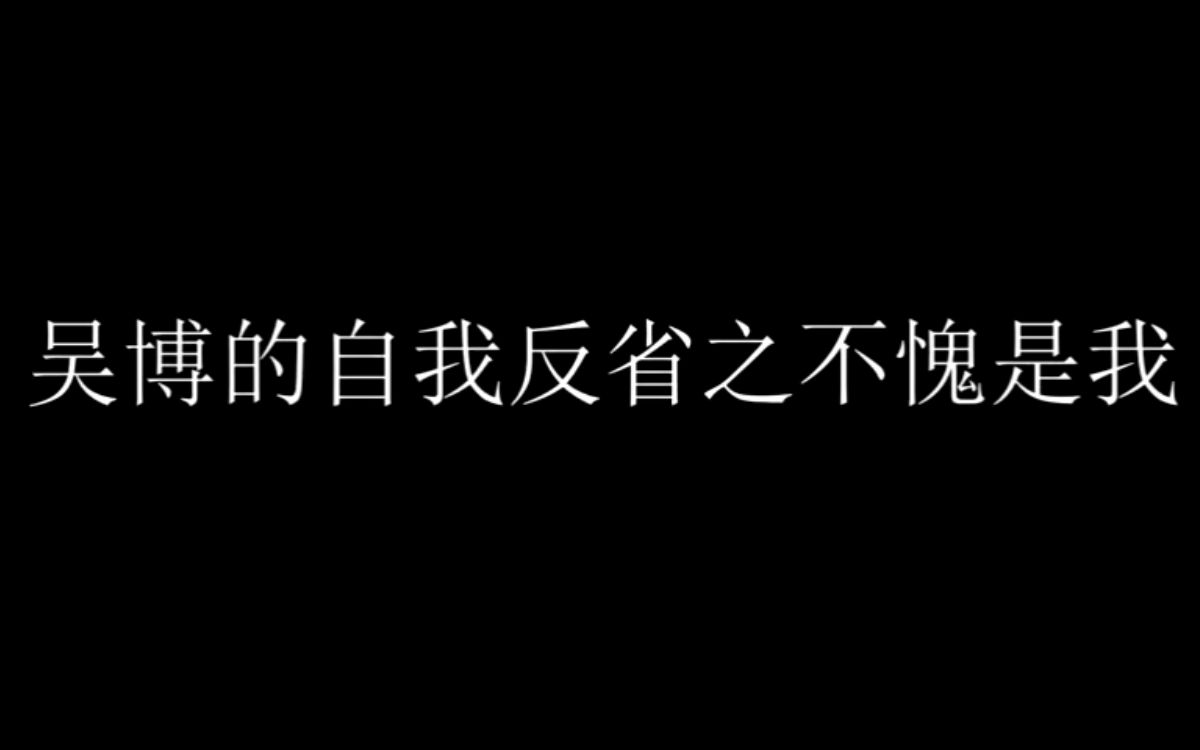 吴博的自我反省之不愧是我